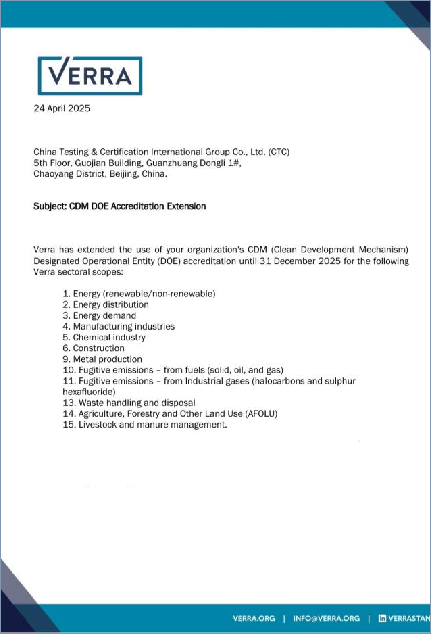 VERRA

24 April 2025

China Testing & Certification International Group Co., Ltd. (CTC)
5th Floor, Guojian Building, Guanzhuang Dongli 1#,
Chaoyang District, Beijing, China.

Subject: CDM DOE Accreditation Extension

Verra has extended the use of your organization's CDM (Clean Development Mechanism) Designated Operational Entity (DOE) accreditation until 31 December 2025 for the following Verra sectoral scopes:

1. Energy (renewable/non-renewable)
2. Energy distribution
3. Energy demand
4. Manufacturing industries
5. Chemical industry
6. Construction
9. Metal production
10. Fugitive emissions – from fuels (solid, oil, and gas)
11. Fugitive emissions – from Industrial gases (halocarbons and sulphur hexafluoride)
13. Waste handling and disposal
14. Agriculture, Forestry and Other Land Use (AFOLU)
15. Livestock and manure management.

VERRA.ORG | INFO@VERRA.ORG | VERRASTAN